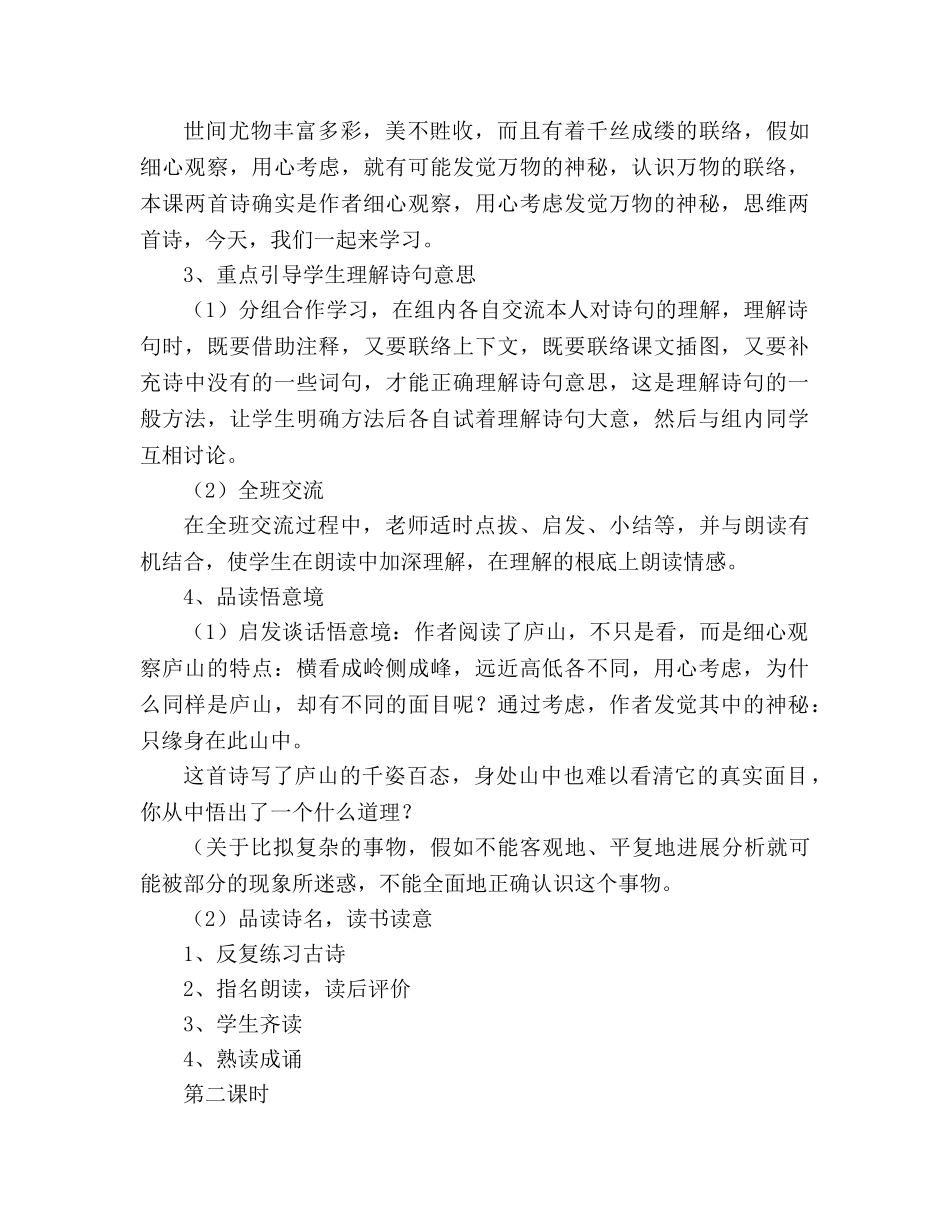 世间尤物丰富多彩，美不胜收，而且有着千丝成缕的联络，假如细心观察，用心考虑，就有可能发觉万物的神秘，认识万物的联络，本课两首诗确实是作者细心观察，用心考虑发觉万物的神秘，思维两首诗，今天，我们一起来学习。

3、重点引导学生理解诗句意思

（1）分组合作学习，在组内各自交流本人对诗句的理解，理解诗句时，既要借助注释，又要联络上下文，既要联络课文插图，又要补充诗中没有的一些词句，才能正确理解诗句意思，这是理解诗句的一般方法，让学生明确方法后各自试着理解诗句大意，然后与组内同学互相讨论。

（2）全班交流

在全班交流过程中，老师适时点拔、启发、小结等，并与朗读有机结合，使学生在朗读中加深理解，在理解的根底上朗读情感。

4、品读悟意境

（1）启发谈话悟意境：作者阅读了庐山，不只是看，而是细心观察庐山的特点：横看成岭侧成峰，远近高低各不同，用心考虑，为什么同样是庐山，却有不同的面目呢？通过考虑，作者发觉其中的神秘：只缘身在此山中。

这首诗写了庐山的千姿百态，身处山中也难以看清它的真实面目，你从中悟出了一个什么道理？

（关于比拟复杂的事物，假如不能客观地、平复地进展分析就可能被部分的现象所迷惑，不能全面地正确认识这个事物。

（2）品读诗名，读书读意

1、反复练习古诗

2、指名朗读，读后评价

3、学生齐读

4、熟读成诵

第二课时